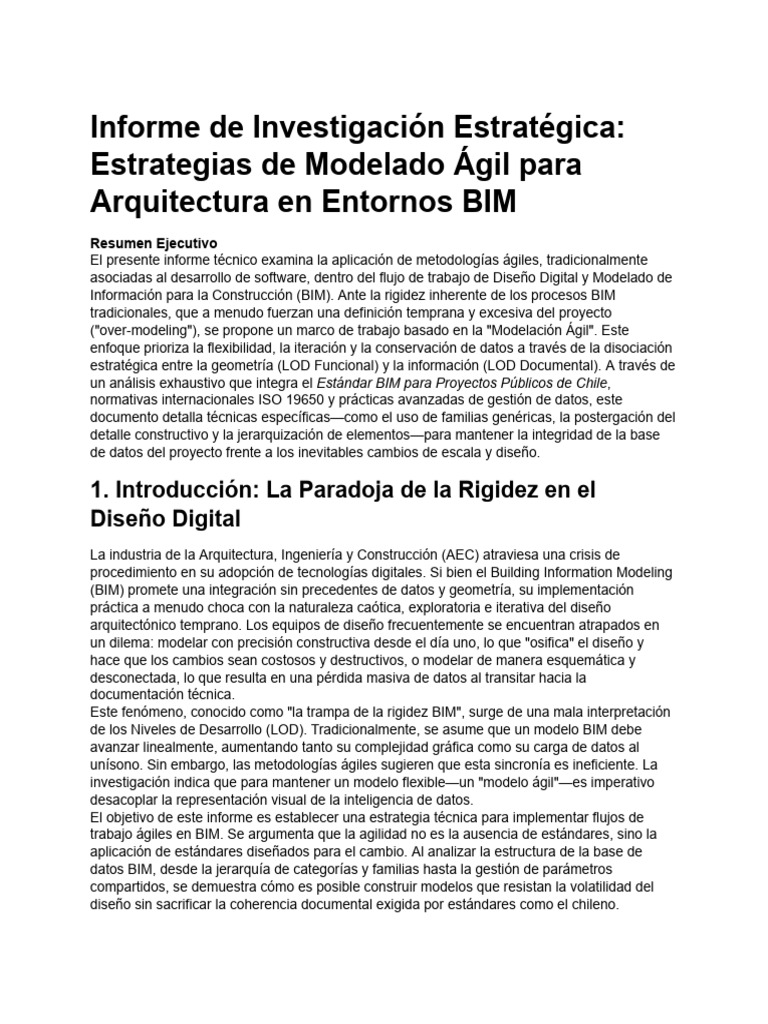 Informe de Investigación Estratégica: Estrategias de Modelado Ágil para Arquitectura en Entornos BIM

Resumen Ejecutivo
El presente informe técnico examina la aplicación de metodologías ágiles, tradicionalmente asociadas al desarrollo de software, dentro del flujo de trabajo de Diseño Digital y Modelado de Información para la Construcción (BIM). Ante la rigidez inherente de los procesos BIM tradicionales, que a menudo fuerzan una definición temprana y excesiva del proyecto ("over-modeling"), se propone un marco de trabajo basado en la "Modelación Ágil". Este enfoque prioriza la flexibilidad, la iteración y la conservación de datos a través de la disociación estratégica entre la geometría (LOD Funcional) y la información (LOD Documental). A través de un análisis exhaustivo que integra el Estándar BIM para Proyectos Públicos de Chile, normativas internacionales ISO 19650 y prácticas avanzadas de gestión de datos, este documento detalla técnicas específicas—como el uso de familias genéricas, la postergación del detalle constructivo y la jerarquización de elementos—para mantener la integridad de la base de datos del proyecto frente a los inevitables cambios de escala y diseño.

1. Introducción: La Paradoja de la Rigidez en el Diseño Digital

La industria de la Arquitectura, Ingeniería y Construcción (AEC) atraviesa una crisis de procedimiento en su adopción de tecnologías digitales. Si bien el Building Information Modeling (BIM) promete una integración sin precedentes de datos y geometría, su implementación práctica a menudo choca con la naturaleza caótica, exploratoria e iterativa del diseño arquitectónico temprano. Los equipos de diseño frecuentemente se encuentran atrapados en un dilema: modelar con precisión constructiva desde el día uno, lo que "osifica" el diseño y hace que los cambios sean costosos y destructivos, o modelar de manera esquemática y desconectada, lo que resulta en una pérdida masiva de datos al transitar hacia la documentación técnica.
Este fenómeno, conocido como "la trampa de la rigidez BIM", surge de una mala interpretación de los Niveles de Desarrollo (LOD). Tradicionalmente, se asume que un modelo BIM debe avanzar linealmente, aumentando tanto su complejidad gráfica como su carga de datos al unísono. Sin embargo, las metodologías ágiles sugieren que esta sincronía es ineficiente. La investigación indica que para mantener un modelo flexible—un "modelo ágil"—es imperativo desacoplar la representación visual de la inteligencia de datos.
El objetivo de este informe es establecer una estrategia técnica para implementar flujos de trabajo ágiles en BIM. Se argumenta que la agilidad no es la ausencia de estándares, sino la aplicación de estándares diseñados para el cambio. Al analizar la estructura de la base de datos BIM, desde la jerarquía de categorías y familias hasta la gestión de parámetros compartidos, se demuestra cómo es posible construir modelos que resistan la volatilidad del diseño sin sacrificar la coherencia documental exigida por estándares como el chileno.